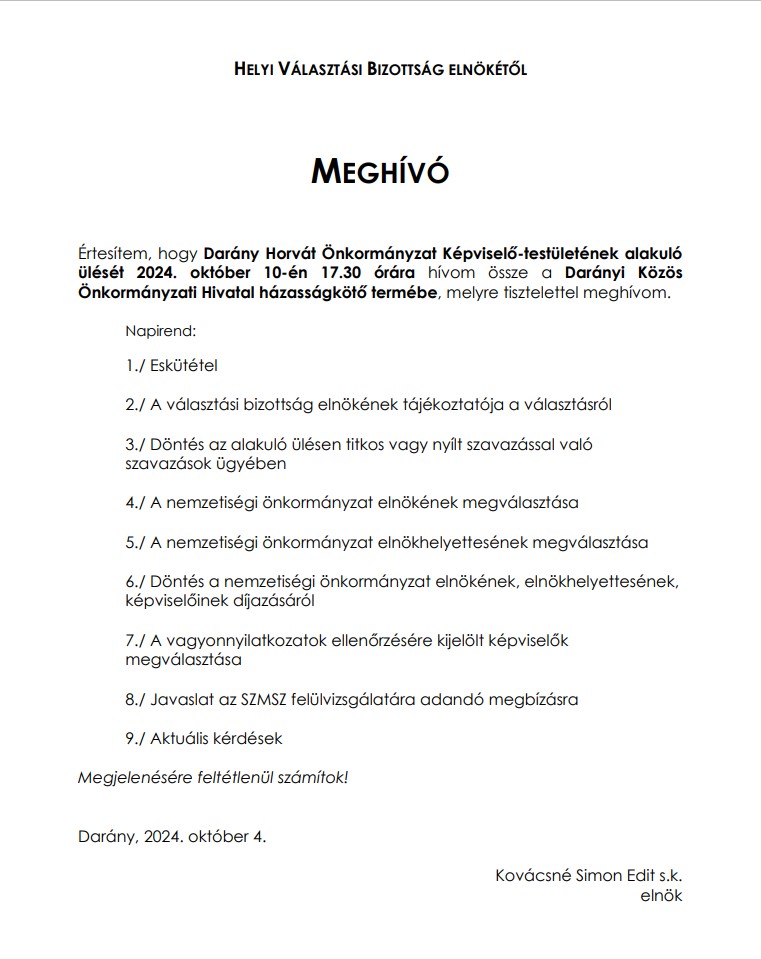 HELYI VÁLASZTÁSI BIZOTTSÁG ELNÖKÉTŐL

MEGHÍVÓ

Értesítem, hogy Darány Horvát Önkormányzat Képviselő-testületének alakuló ülését 2024. október 10-én 17.30 órára hívom össze a Darányi Közös Önkormányzati Hivatal házasságkötő termébe, melyre tisztelettel meghívom.

Napirend:

1./ Eskütétel

2./ A választási bizottság elnökének tájékoztatója a választásról

3./ Döntés az alakuló ülésen titkos vagy nyílt szavazással való szavazások ügyében

4./ A nemzetiségi önkormányzat elnökének megválasztása

5./ A nemzetiségi önkormányzat elnökhelyettesének megválasztása

6./ Döntés a nemzetiségi önkormányzat elnökének, elnökhelyettesének, képviselőinek díjazásáról

7./ A vagyonnyilatkozatok ellenőrzésére kijelölt képviselők megválasztása

8./ Javaslat az SZMSZ felülvizsgálatára adandó megbízásra

9./ Aktuális kérdések

Megjelenésére feltétlenül számítok!

Darány, 2024. október 4.

Kovácsné Simon Edit s.k.
elnök